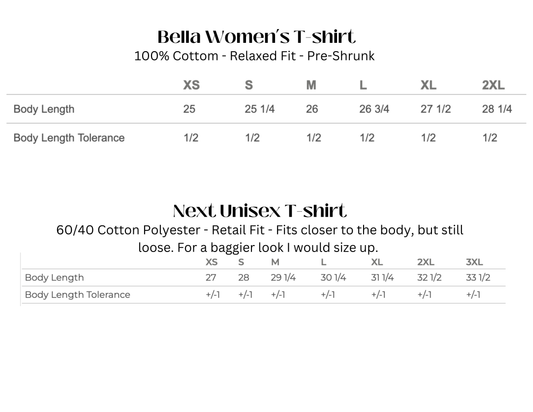 Bella Women's T-shirt
100% Cottom - Relaxed Fit - Pre-Shrunk

| | XS | S | M | L | XL | 2XL |
|---|---|---|---|---|---|---|
| Body Length | 25 | 25 1/4 | 26 | 26 3/4 | 27 1/2 | 28 1/4 |
| Body Length Tolerance | 1/2 | 1/2 | 1/2 | 1/2 | 1/2 | 1/2 |

Next Unisex T-shirt
60/40 Cotton Polyester - Retail Fit - Fits closer to the body, but still loose. For a baggier look I would size up.

| | XS | S | M | L | XL | 2XL | 3XL |
|---|---|---|---|---|---|---|---|
| Body Length | 27 | 28 | 29 1/4 | 30 1/4 | 31 1/4 | 32 1/2 | 33 1/2 |
| Body Length Tolerance | +/-1 | +/-1 | +/-1 | +/-1 | +/-1 | +/-1 | +/-1 |